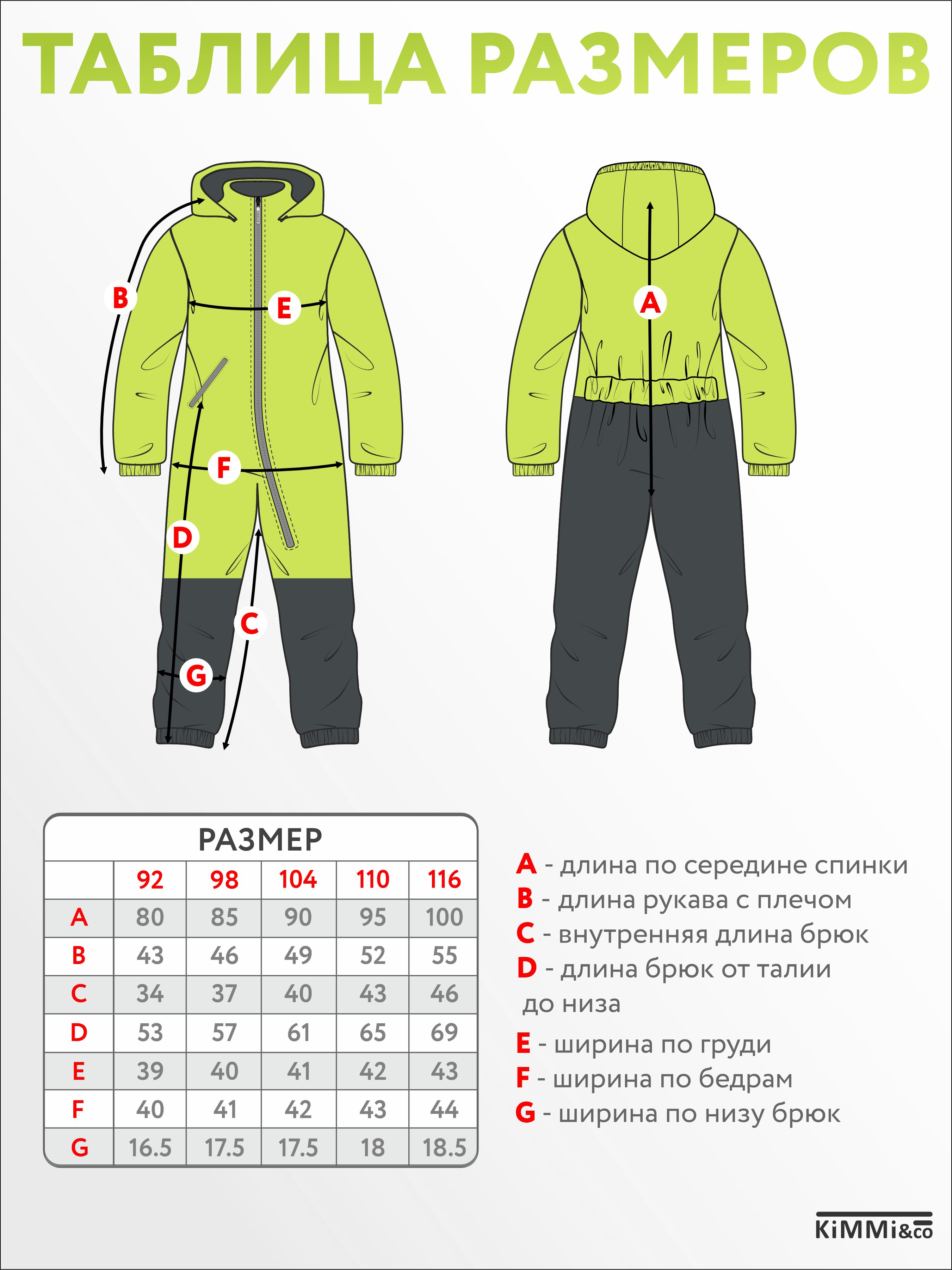 ТАБЛИЦА РАЗМЕРОВ

B
E
F
D
C
G
A

РАЗМЕР

| | 92 | 98 | 104 | 110 | 116 |
|---|---|---|---|---|---|
| A | 80 | 85 | 90 | 95 | 100 |
| B | 43 | 46 | 49 | 52 | 55 |
| C | 34 | 37 | 40 | 43 | 46 |
| D | 53 | 57 | 61 | 65 | 69 |
| E | 39 | 40 | 41 | 42 | 43 |
| F | 40 | 41 | 42 | 43 | 44 |
| G | 16.5 | 17.5 | 17.5 | 18 | 18.5 |

A - длина по середине спинки
B - длина рукава с плечом
C - внутренняя длина брюк
D - длина брюк от талии до низа
E - ширина по груди
F - ширина по бедрам
G - ширина по низу брюк

KiMMi&co